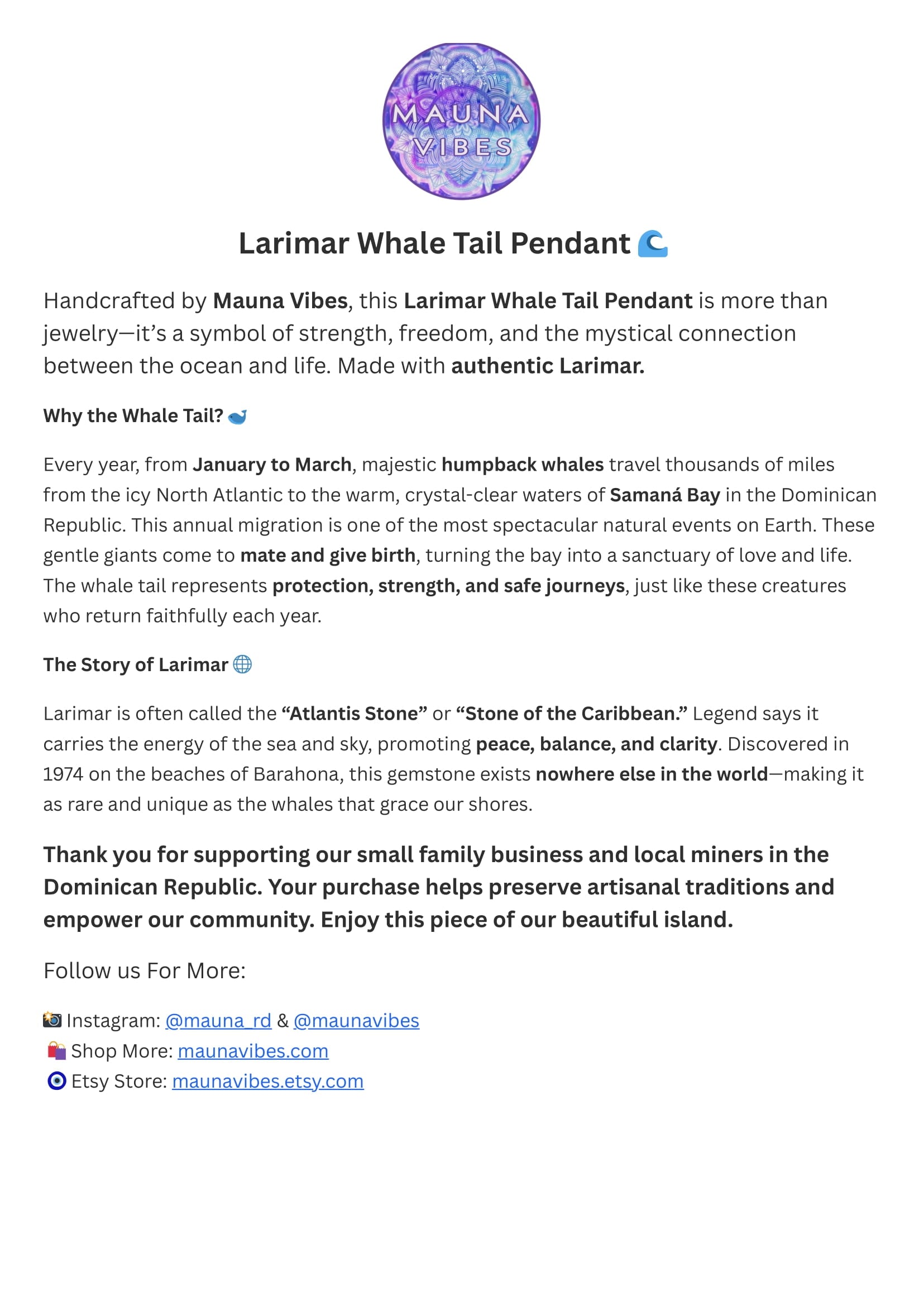 MAUNA VIBES

Larimar Whale Tail Pendant 🌊

Handcrafted by Mauna Vibes, this Larimar Whale Tail Pendant is more than jewelry—it's a symbol of strength, freedom, and the mystical connection between the ocean and life. Made with authentic Larimar.

Why the Whale Tail? 🐋

Every year, from January to March, majestic humpback whales travel thousands of miles from the icy North Atlantic to the warm, crystal-clear waters of Samaná Bay in the Dominican Republic. This annual migration is one of the most spectacular natural events on Earth. These gentle giants come to mate and give birth, turning the bay into a sanctuary of love and life. The whale tail represents protection, strength, and safe journeys, just like these creatures who return faithfully each year.

The Story of Larimar 🌐

Larimar is often called the "Atlantis Stone" or "Stone of the Caribbean." Legend says it carries the energy of the sea and sky, promoting peace, balance, and clarity. Discovered in 1974 on the beaches of Barahona, this gemstone exists nowhere else in the world—making it as rare and unique as the whales that grace our shores.

Thank you for supporting our small family business and local miners in the Dominican Republic. Your purchase helps preserve artisanal traditions and empower our community. Enjoy this piece of our beautiful island.

Follow us For More:

📸 Instagram: @mauna_rd & @maunavibes
🛍️ Shop More: maunavibes.com
🧿 Etsy Store: maunavibes.etsy.com